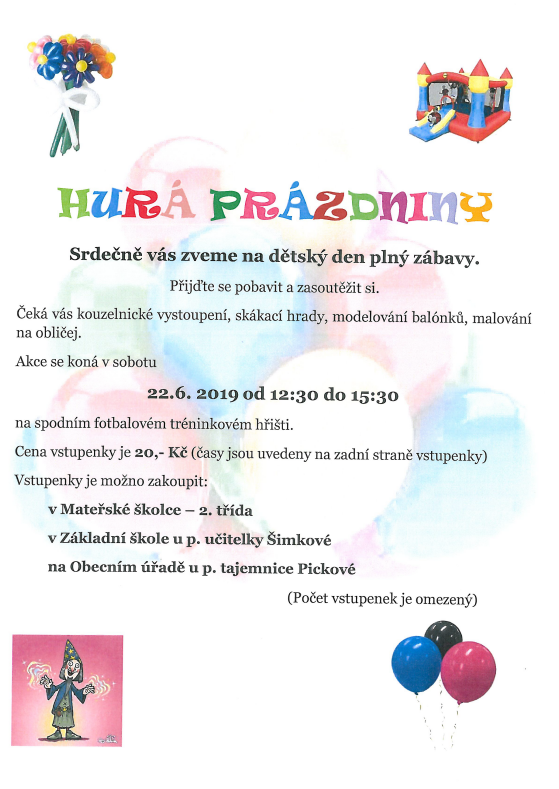 HURÁ PRÁZDNINY

Srdečně vás zveme na dětský den plný zábavy.

Přijďte se pobavit a zasoutěžit si.

Čeká vás kouzelnické vystoupení, skákací hrady, modelování balónků, malování na obličej.

Akce se koná v sobotu

22.6. 2019 od 12:30 do 15:30

na spodním fotbalovém tréninkovém hřišti.

Cena vstupenky je 20,- Kč (časy jsou uvedeny na zadní straně vstupenky)

Vstupenky je možno zakoupit:

v Mateřské školce – 2. třída

v Základní škole u p. učitelky Šimkové

na Obecním úřadě u p. tajemnice Pickové

(Počet vstupenek je omezený)